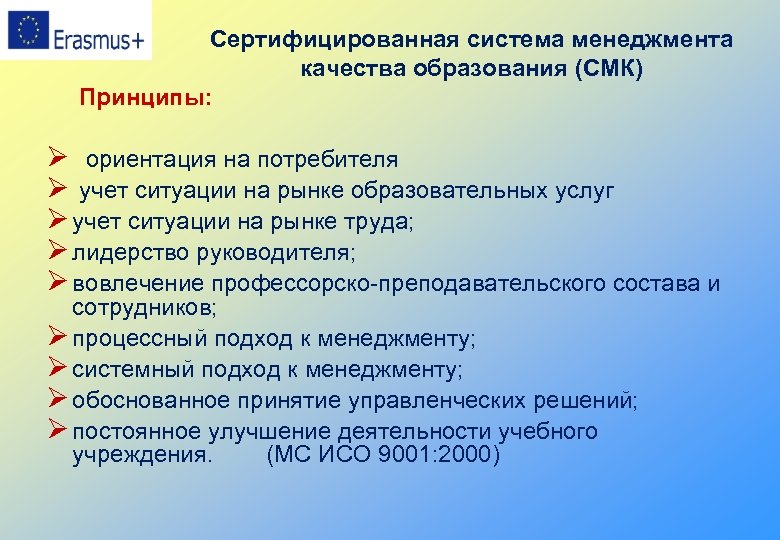 Erasmus+

Сертифицированная система менеджмента качества образования (СМК)

Принципы:

➢ ориентация на потребителя
➢ учет ситуации на рынке образовательных услуг
➢ учет ситуации на рынке труда;
➢ лидерство руководителя;
➢ вовлечение профессорско-преподавательского состава и сотрудников;
➢ процессный подход к менеджменту;
➢ системный подход к менеджменту;
➢ обоснованное принятие управленческих решений;
➢ постоянное улучшение деятельности учебного учреждения. (МС ИСО 9001:2000)